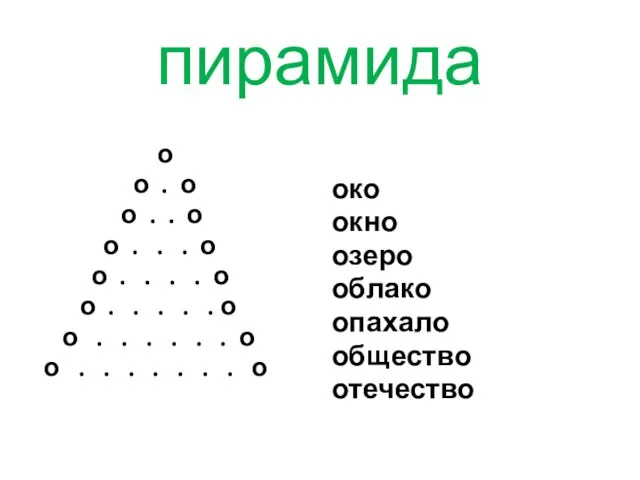 пирамида

о
о . о
о . . о
о . . . о
о . . . . о
о . . . . . о
о . . . . . . о
о . . . . . . . о

око
окно
озеро
облако
опахало
общество
отечество